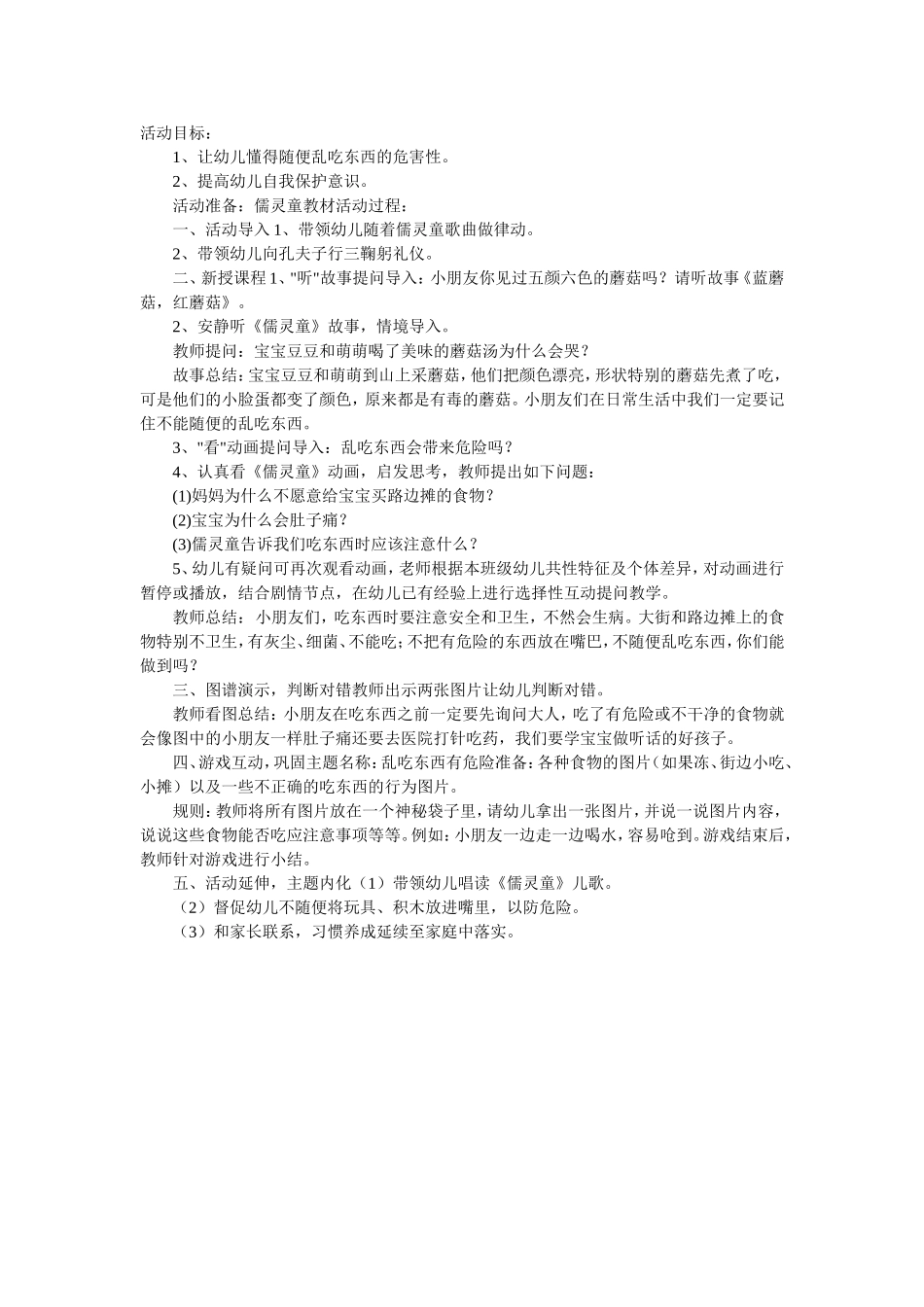 活动目标：

1、让幼儿懂得随便乱吃东西的危害性。

2、提高幼儿自我保护意识。

活动准备：儒灵童教材活动过程：

一、活动导入 1、带领幼儿随着儒灵童歌曲做律动。

2、带领幼儿向孔夫子行三鞠躬礼仪。

二、新授课程 1、"听"故事提问导入：小朋友你见过五颜六色的蘑菇吗？请听故事《蓝蘑菇，红蘑菇》。

2、安静听《儒灵童》故事，情境导入。

教师提问：宝宝豆豆和萌萌喝了美味的蘑菇汤为什么会哭？

故事总结：宝宝豆豆和萌萌到山上采蘑菇，他们把颜色漂亮，形状特别的蘑菇先煮了吃，可是他们的小脸蛋都变了颜色，原来都是有毒的蘑菇。小朋友们在日常生活中我们一定要记住不能随便的乱吃东西。

3、"看"动画提问导入：乱吃东西会带来危险吗？

4、认真看《儒灵童》动画，启发思考，教师提出如下问题：

(1)妈妈为什么不愿意给宝宝买路边摊的食物？

(2)宝宝为什么会肚子痛？

(3)儒灵童告诉我们吃东西时应该注意什么？

5、幼儿有疑问可再次观看动画，老师根据本班级幼儿共性特征及个体差异，对动画进行暂停或播放，结合剧情节点，在幼儿已有经验上进行选择性互动提问教学。

教师总结：小朋友们，吃东西时要注意安全和卫生，不然会生病。大街和路边摊上的食物特别不卫生，有灰尘、细菌、不能吃；不把有危险的东西放在嘴巴，不随便乱吃东西，你们能做到吗？

三、图谱演示，判断对错教师出示两张图片让幼儿判断对错。

教师看图总结：小朋友在吃东西之前一定要先询问大人，吃了有危险或不干净的食物就会像图中的小朋友一样肚子痛还要去医院打针吃药，我们要学宝宝做听话的好孩子。

四、游戏互动，巩固主题名称：乱吃东西有危险准备：各种食物的图片（如果冻、街边小吃、小摊）以及一些不正确的吃东西的行为图片。

规则：教师将所有图片放在一个神秘袋子里，请幼儿拿出一张图片，并说一说图片内容，说说这些食物能否吃应注意事项等等。例如：小朋友一边走一边喝水，容易呛到。游戏结束后，教师针对游戏进行小结。

五、活动延伸，主题内化（1）带领幼儿唱读《儒灵童》儿歌。

（2）督促幼儿不随便将玩具、积木放进嘴里，以防危险。

（3）和家长联系，习惯养成延续至家庭中落实。